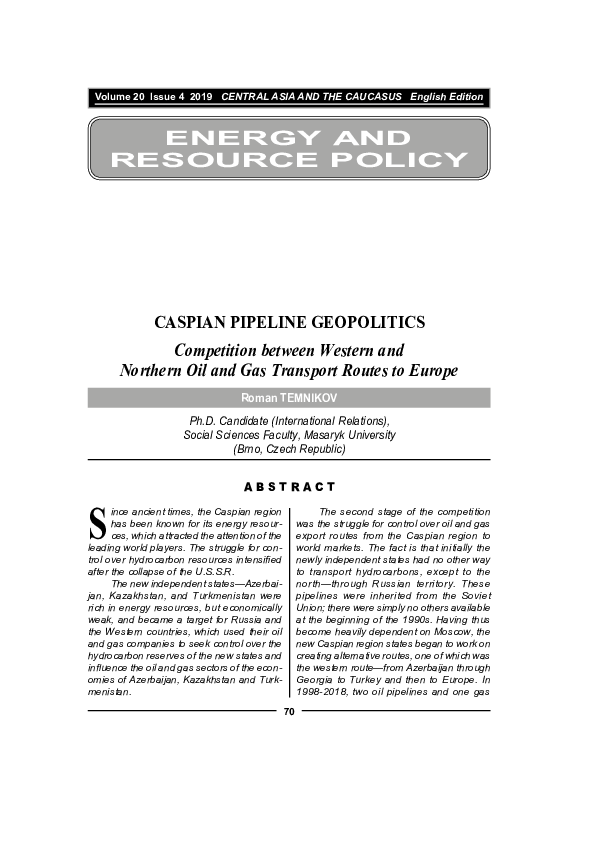 Volume 20 Issue 4 2019 CENTRAL ASIA AND THE CAUCASUS English Edition

ENERGY AND RESOURCE POLICY

CASPIAN PIPELINE GEOPOLITICS

Competition between Western and Northern Oil and Gas Transport Routes to Europe

Roman TEMNIKOV

Ph.D. Candidate (International Relations), Social Sciences Faculty, Masaryk University (Brno, Czech Republic)

ABSTRACT

Since ancient times, the Caspian region has been known for its energy resources, which attracted the attention of the leading world players. The struggle for control over hydrocarbon resources intensified after the collapse of the U.S.S.R.

The new independent states—Azerbaijan, Kazakhstan, and Turkmenistan were rich in energy resources, but economically weak, and became a target for Russia and the Western countries, which used their oil and gas companies to seek control over the hydrocarbon reserves of the new states and influence the oil and gas sectors of the economies of Azerbaijan, Kazakhstan and Turkmenistan.

The second stage of the competition was the struggle for control over oil and gas export routes from the Caspian region to world markets. The fact is that initially the newly independent states had no other way to transport hydrocarbons, except to the north—through Russian territory. These pipelines were inherited from the Soviet Union; there were simply no others available at the beginning of the 1990s. Having thus become heavily dependent on Moscow, the new Caspian region states began to work on creating alternative routes, one of which was the western route—from Azerbaijan through Georgia to Turkey and then to Europe. In 1998-2018, two oil pipelines and one gas

70